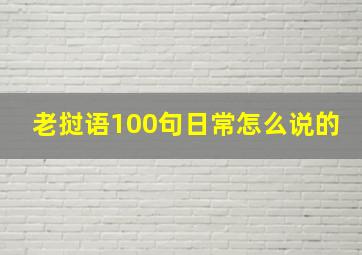 老挝语100句日常怎么说的